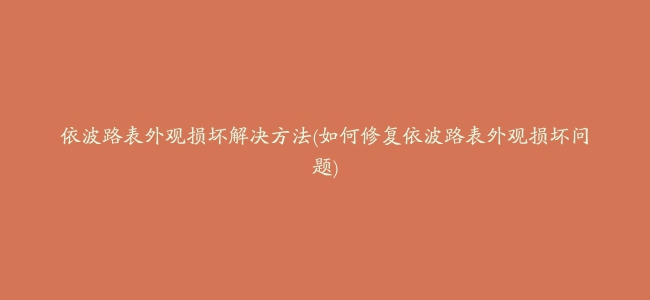 依波路表外观损坏解决方法(如何修复依波路表外观损坏问题)